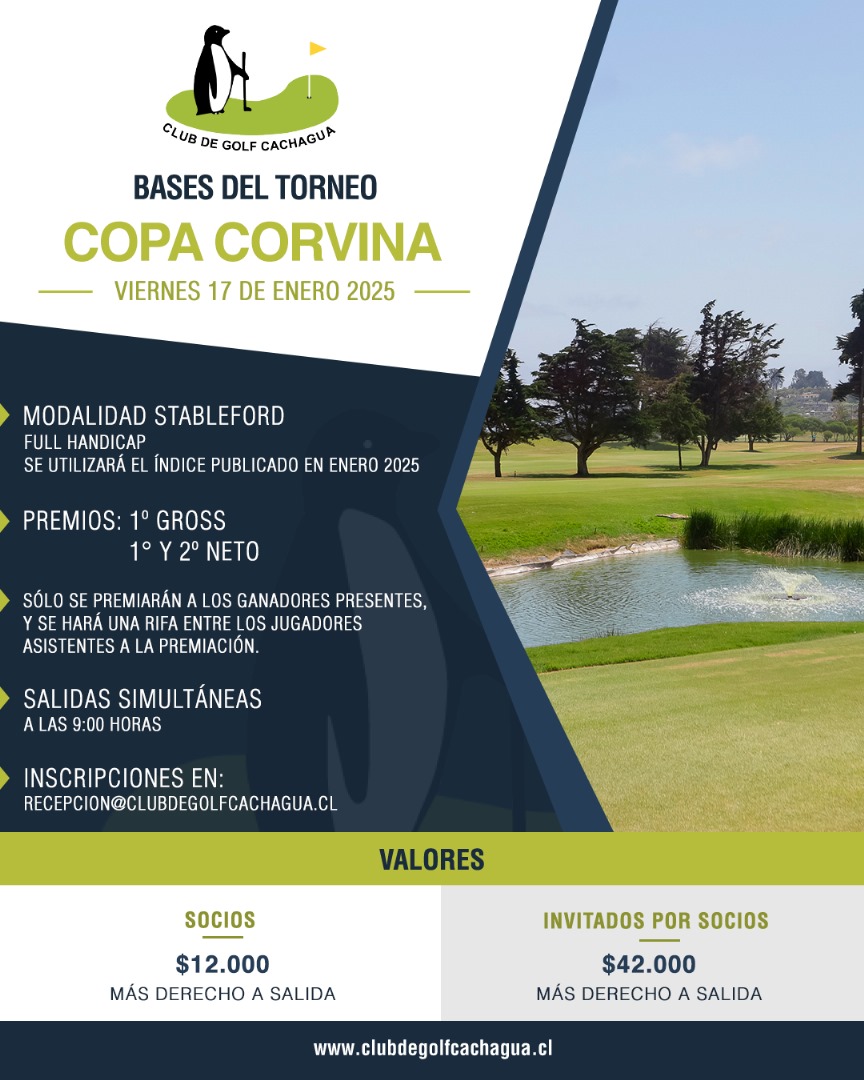 CLUB DE GOLF CACHAGUA

BASES DEL TORNEO

COPA CORVINA

VIERNES 17 DE ENERO 2025

MODALIDAD STABLEFORD
FULL HANDICAP
SE UTILIZARÁ EL ÍNDICE PUBLICADO EN ENERO 2025

PREMIOS: 1º GROSS
1° Y 2º NETO

SÓLO SE PREMIARÁN A LOS GANADORES PRESENTES, Y SE HARÁ UNA RIFA ENTRE LOS JUGADORES ASISTENTES A LA PREMIACIÓN.

SALIDAS SIMULTÁNEAS
A LAS 9:00 HORAS

INSCRIPCIONES EN:
RECEPCION@CLUBDEGOLFCACHAGUA.CL

VALORES

SOCIOS
$12.000
MÁS DERECHO A SALIDA

INVITADOS POR SOCIOS
$42.000
MÁS DERECHO A SALIDA

www.clubdegolfcachagua.cl